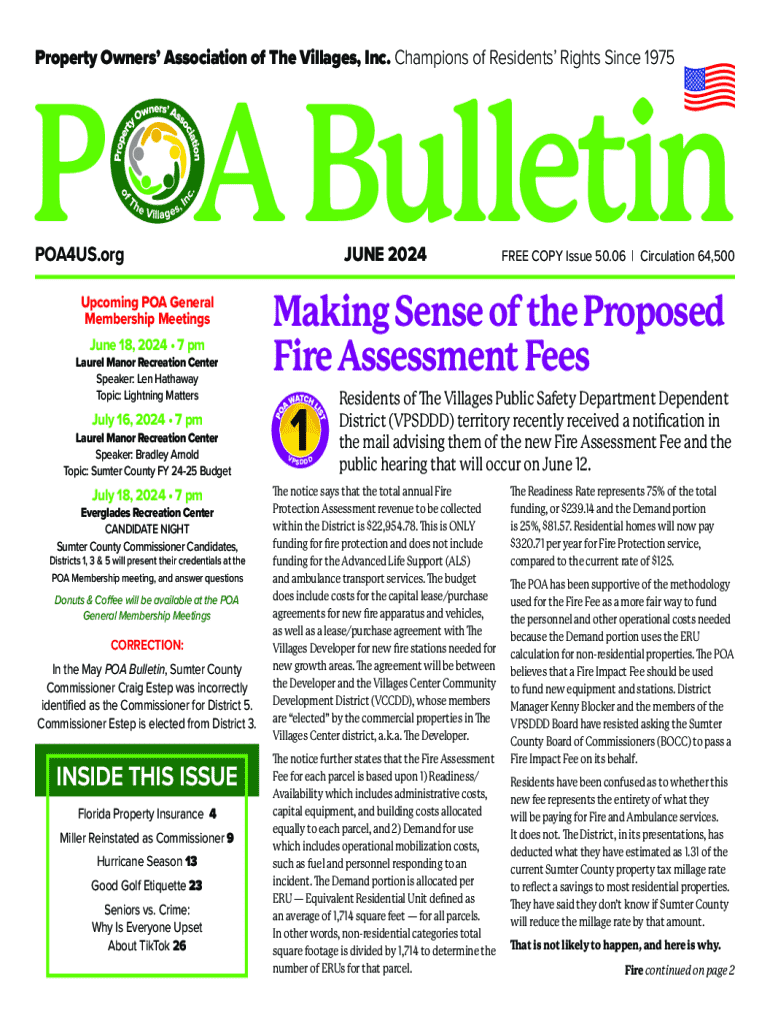 Property Owners' Association of The Villages, Inc. Champions of Residents' Rights Since 1975

POA Bulletin

Property Owners' Association of The Villages, Inc.

POA4US.org

JUNE 2024

FREE COPY Issue 50.06 | Circulation 64,500

Upcoming POA General Membership Meetings

June 18, 2024 • 7 pm
Laurel Manor Recreation Center
Speaker: Len Hathaway
Topic: Lightning Matters

July 16, 2024 • 7 pm
Laurel Manor Recreation Center
Speaker: Bradley Arnold
Topic: Sumter County FY 24-25 Budget

July 18, 2024 • 7 pm
Everglades Recreation Center
CANDIDATE NIGHT
Sumter County Commissioner Candidates, Districts 1, 3 & 5 will present their credentials at the POA Membership meeting, and answer questions

Donuts & Coffee will be available at the POA General Membership Meetings

CORRECTION:
In the May POA Bulletin, Sumter County Commissioner Craig Estep was incorrectly identified as the Commissioner for District 5. Commissioner Estep is elected from District 3.

INSIDE THIS ISSUE

Florida Property Insurance 4
Miller Reinstated as Commissioner 9
Hurricane Season 13
Good Golf Etiquette 23
Seniors vs. Crime: Why Is Everyone Upset About TikTok 26

Making Sense of the Proposed Fire Assessment Fees

POA WATCH LIST 1 VPSDDD

Residents of The Villages Public Safety Department Dependent District (VPSDDD) territory recently received a notification in the mail advising them of the new Fire Assessment Fee and the public hearing that will occur on June 12.

The notice says that the total annual Fire Protection Assessment revenue to be collected within the District is $22,954.78. This is ONLY funding for fire protection and does not include funding for the Advanced Life Support (ALS) and ambulance transport services. The budget does include costs for the capital lease/purchase agreements for new fire apparatus and vehicles, as well as a lease/purchase agreement with The Villages Developer for new fire stations needed for new growth areas. The agreement will be between the Developer and the Villages Center Community Development District (VCCDD), whose members are "elected" by the commercial properties in The Villages Center district, a.k.a. The Developer.

The notice further states that the Fire Assessment Fee for each parcel is based upon 1) Readiness/Availability which includes administrative costs, capital equipment, and building costs allocated equally to each parcel, and 2) Demand for use which includes operational mobilization costs, such as fuel and personnel responding to an incident. The Demand portion is allocated per ERU — Equivalent Residential Unit defined as an average of 1,714 square feet — for all parcels. In other words, non-residential categories total square footage is divided by 1,714 to determine the number of ERUs for that parcel.

The Readiness Rate represents 75% of the total funding, or $239.14 and the Demand portion is 25%, $81.57. Residential homes will now pay $320.71 per year for Fire Protection service, compared to the current rate of $125.

The POA has been supportive of the methodology used for the Fire Fee as a more fair way to fund the personnel and other operational costs needed because the Demand portion uses the ERU calculation for non-residential properties. The POA believes that a Fire Impact Fee should be used to fund new equipment and stations. District Manager Kenny Blocker and the members of the VPSDDD Board have resisted asking the Sumter County Board of Commissioners (BOCC) to pass a Fire Impact Fee on its behalf.

Residents have been confused as to whether this new fee represents the entirety of what they will be paying for Fire and Ambulance services. It does not. The District, in its presentations, has deducted what they have estimated as 1.31 of the current Sumter County property tax millage rate to reflect a savings to most residential properties. They have said they don't know if Sumter County will reduce the millage rate by that amount.

That is not likely to happen, and here is why.

Fire continued on page 2